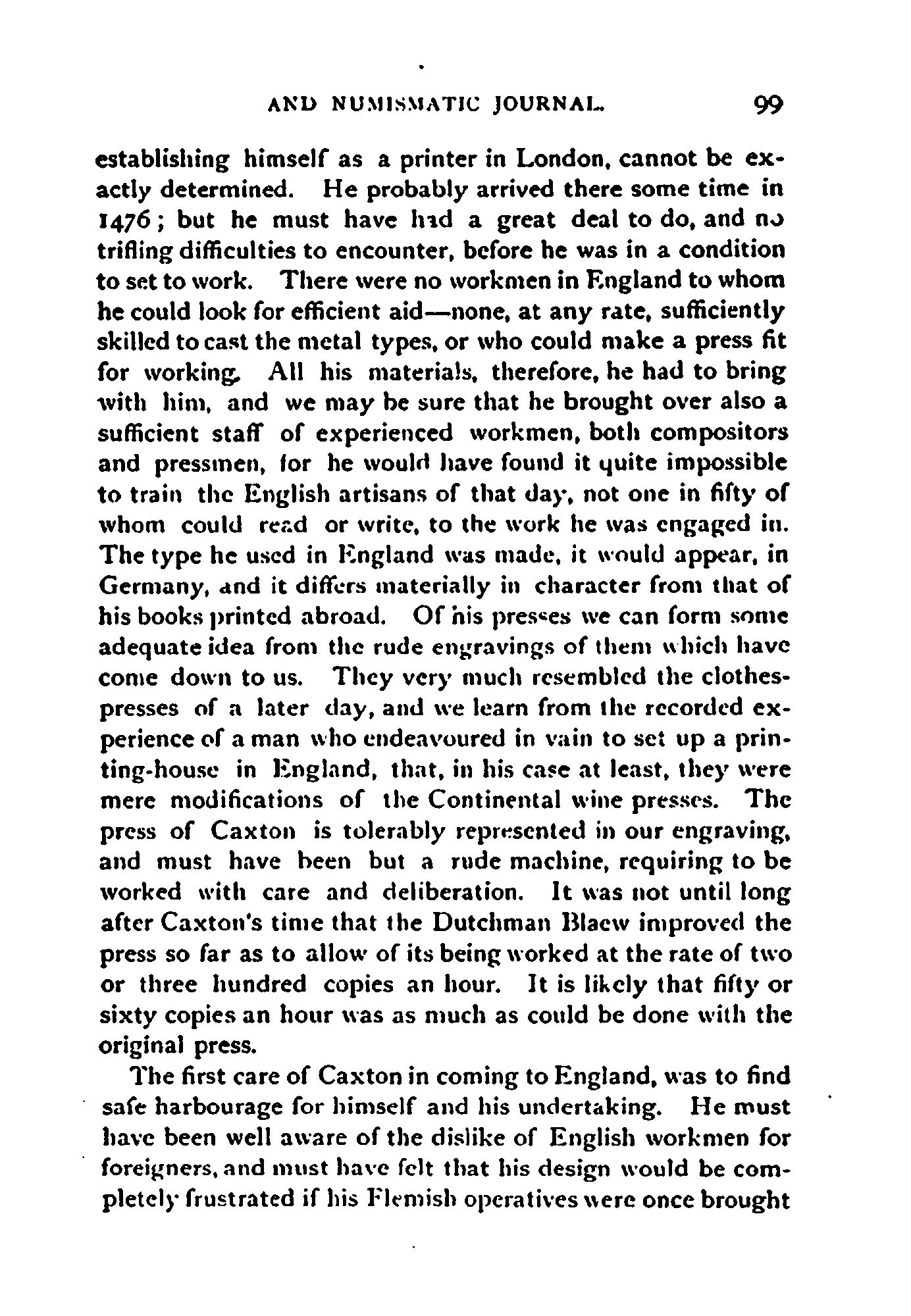 AND NUMISMATIC JOURNAL. 99

establishing himself as a printer in London, cannot be exactly determined. He probably arrived there some time in 1476; but he must have had a great deal to do, and no trifling difficulties to encounter, before he was in a condition to set to work. There were no workmen in England to whom he could look for efficient aid—none, at any rate, sufficiently skilled to cast the metal types, or who could make a press fit for working. All his materials, therefore, he had to bring with him, and we may be sure that he brought over also a sufficient staff of experienced workmen, both compositors and pressmen, for he would have found it quite impossible to train the English artisans of that day, not one in fifty of whom could read or write, to the work he was engaged in. The type he used in England was made, it would appear, in Germany, and it differs materially in character from that of his books printed abroad. Of his presses we can form some adequate idea from the rude engravings of them which have come down to us. They very much resembled the clothes-presses of a later day, and we learn from the recorded experience of a man who endeavoured in vain to set up a printing-house in England, that, in his case at least, they were mere modifications of the Continental wine presses. The press of Caxton is tolerably represented in our engraving, and must have been but a rude machine, requiring to be worked with care and deliberation. It was not until long after Caxton's time that the Dutchman Blaew improved the press so far as to allow of its being worked at the rate of two or three hundred copies an hour. It is likely that fifty or sixty copies an hour was as much as could be done with the original press.

The first care of Caxton in coming to England, was to find safe harbourage for himself and his undertaking. He must have been well aware of the dislike of English workmen for foreigners, and must have felt that his design would be completely frustrated if his Flemish operatives were once brought